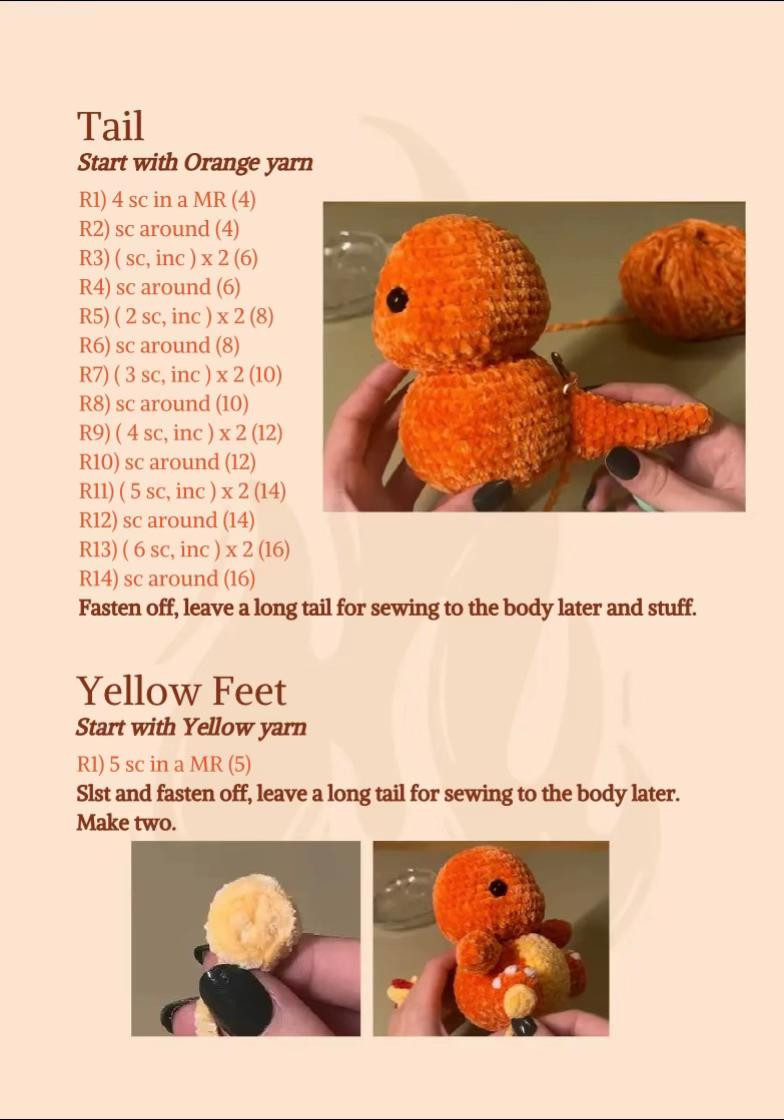 Tail
Start with Orange yarn

R1) 4 sc in a MR (4)
R2) sc around (4)
R3) ( sc, inc ) x 2 (6)
R4) sc around (6)
R5) ( 2 sc, inc ) x 2 (8)
R6) sc around (8)
R7) ( 3 sc, inc ) x 2 (10)
R8) sc around (10)
R9) ( 4 sc, inc ) x 2 (12)
R10) sc around (12)
R11) ( 5 sc, inc ) x 2 (14)
R12) sc around (14)
R13) ( 6 sc, inc ) x 2 (16)
R14) sc around (16)
Fasten off, leave a long tail for sewing to the body later and stuff.

Yellow Feet
Start with Yellow yarn

R1) 5 sc in a MR (5)
Slst and fasten off, leave a long tail for sewing to the body later. Make two.